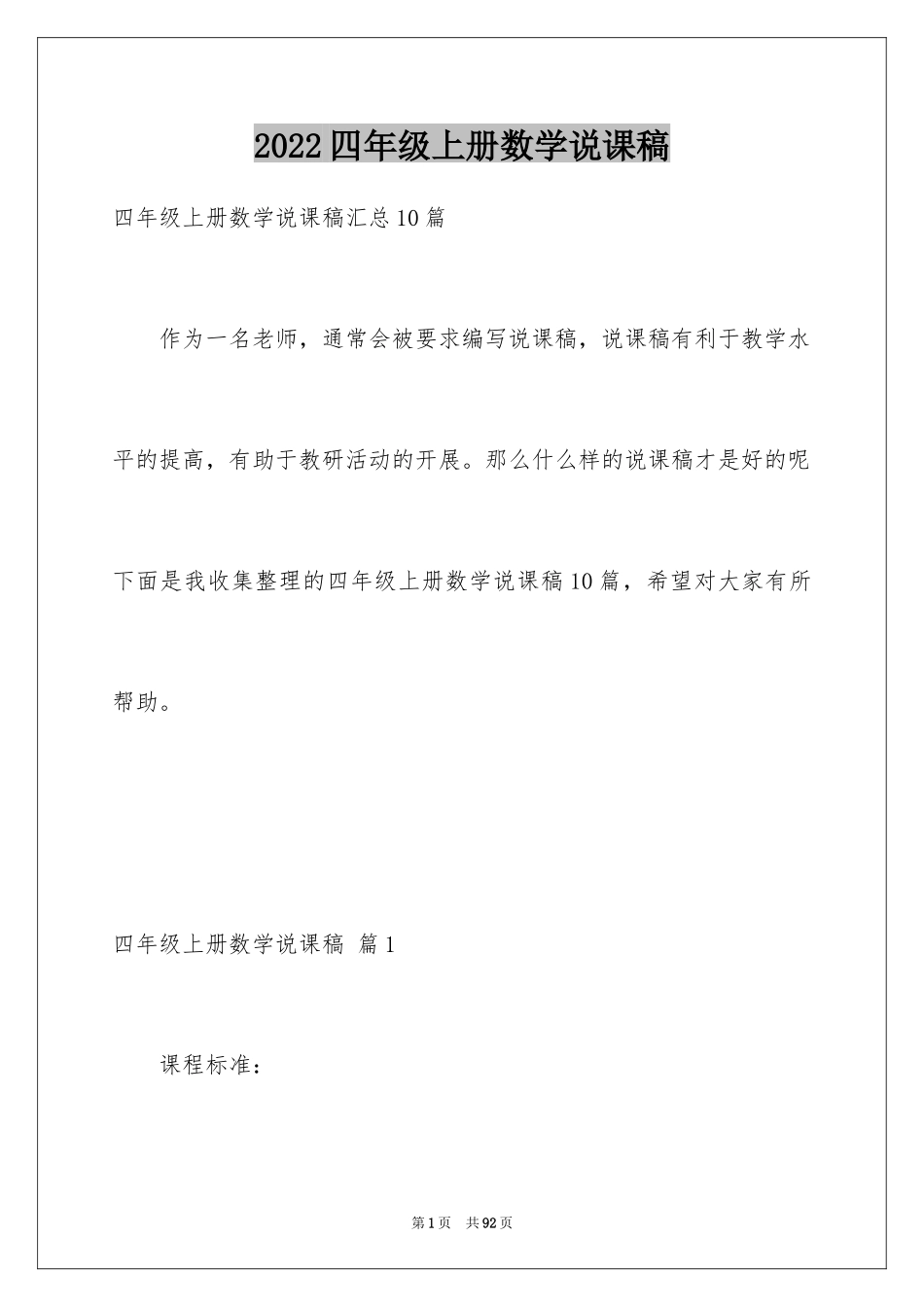 2022四年级上册数学说课稿

四年级上册数学说课稿汇总10篇

作为一名老师，通常会被要求编写说课稿，说课稿有利于教学水平的提高，有助于教研活动的开展。那么什么样的说课稿才是好的呢下面是我收集整理的四年级上册数学说课稿10篇，希望对大家有所帮助。

四年级上册数学说课稿 篇1

课程标准：

第1页 共92页